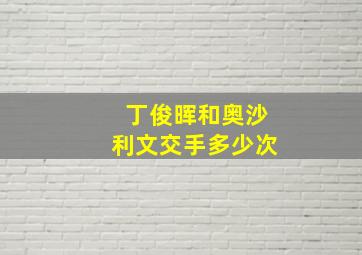 丁俊晖和奥沙利文交手多少次